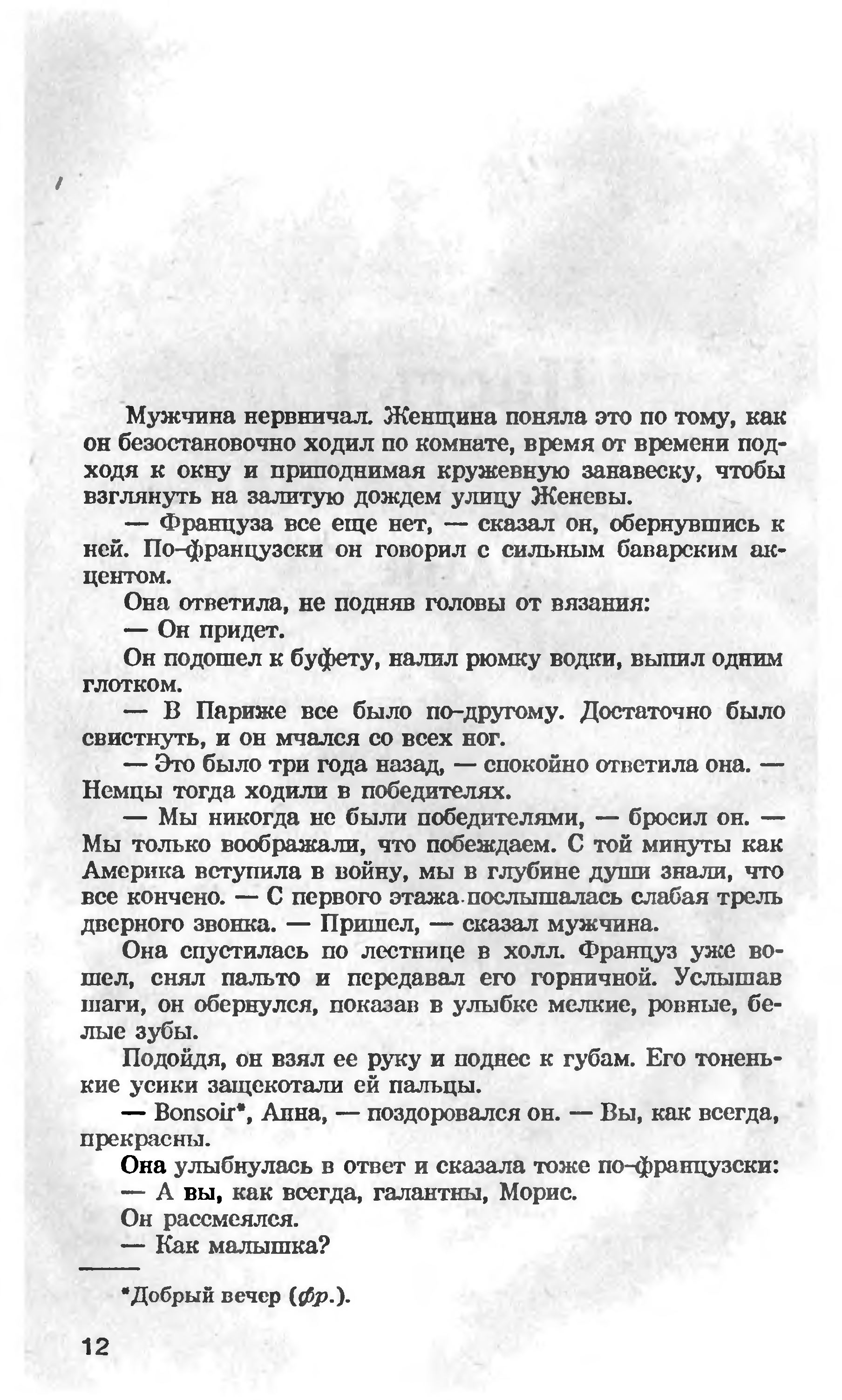 Мужчина нервничал. Женщина поняла это по тому, как он безостановочно ходил по комнате, время от времени подходя к окну и приподнимая кружевную занавеску, чтобы взглянуть на залитую дождем улицу Женевы.

— Француза все еще нет, — сказал он, обернувшись к ней. По-французски он говорил с сильным баварским акцентом.

Она ответила, не подняв головы от вязания:

— Он придет.

Он подошел к буфету, налил рюмку водки, выпил одним глотком.

— В Париже все было по-другому. Достаточно было свистнуть, и он мчался со всех ног.

— Это было три года назад, — спокойно ответила она. — Немцы тогда ходили в победителях.

— Мы никогда не были победителями, — бросил он. — Мы только воображали, что побеждаем. С той минуты как Америка вступила в войну, мы в глубине души знали, что все кончено. — С первого этажа послышалась слабая трель дверного звонка. — Пришел, — сказал мужчина.

Она спустилась по лестнице в холл. Француз уже вошел, снял пальто и передавал его горничной. Услышав шаги, он обернулся, показав в улыбке мелкие, ровные, белые зубы.

Подойдя, он взял ее руку и поднес к губам. Его тоненькие усики защекотали ей пальцы.

— Bonsoir*, Анна, — поздоровался он. — Вы, как всегда, прекрасны.

Она улыбнулась в ответ и сказала тоже по-французски:

— А вы, как всегда, галантны, Морис.

Он рассмеялся.

— Как малышка?

*Добрый вечер (фр.).

12